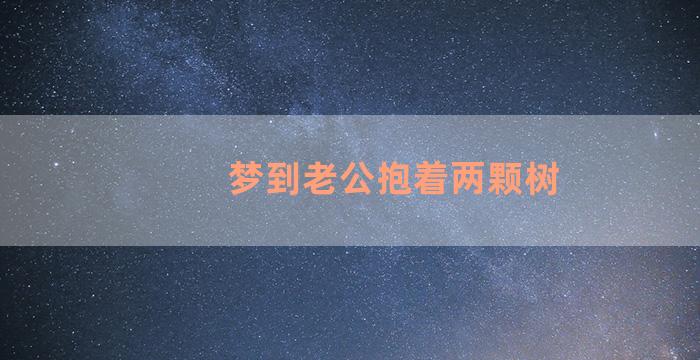 梦到老公抱着两颗树